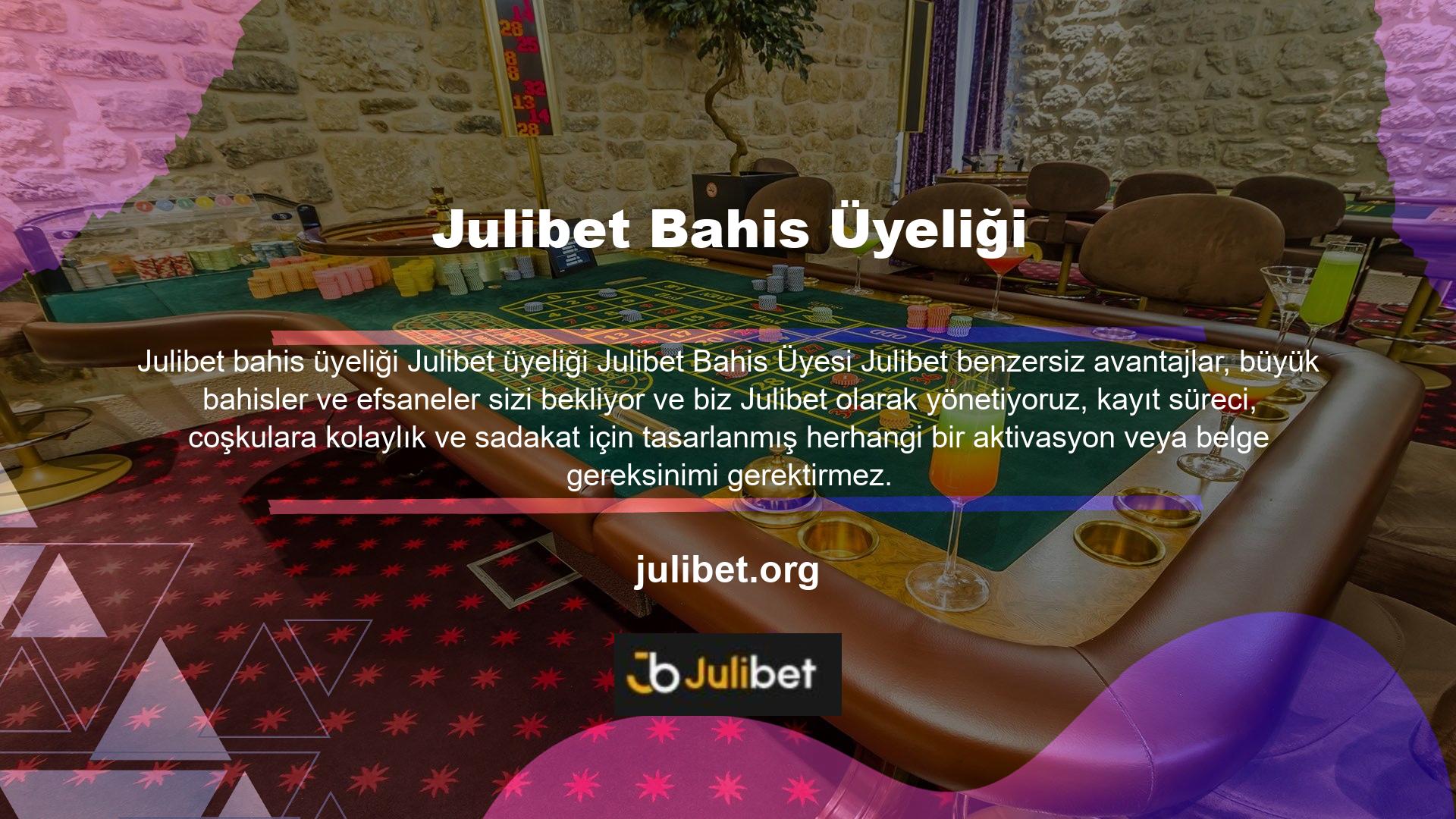 Julibet Bahis Üyeliği

Julibet bahis üyeliği Julibet üyeliği Julibet Bahis Üyesi Julibet benzersiz avantajlar, büyük bahisler ve efsaneler sizi bekliyor ve biz Julibet olarak yönetiyoruz, kayıt süreci, coşkulara kolaylık ve sadakat için tasarlanmış herhangi bir aktivasyon veya belge gereksinimi gerektirmez.

julibet.org

Julibet